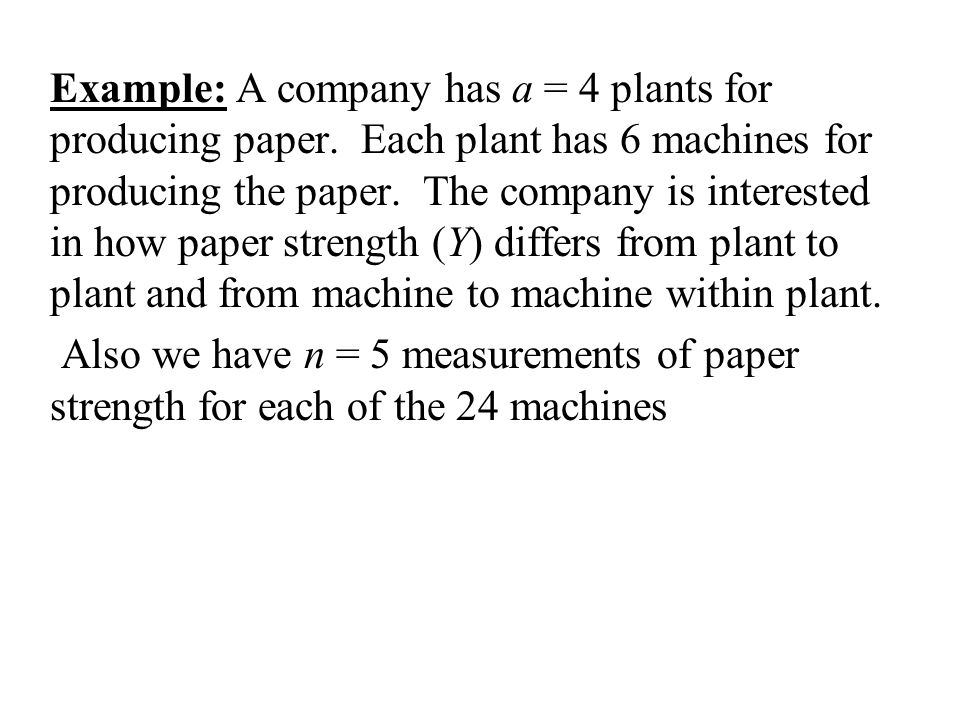 Example: A company has $a = 4$ plants for producing paper. Each plant has 6 machines for producing the paper. The company is interested in how paper strength ($Y$) differs from plant to plant and from machine to machine within plant.

Also we have $n = 5$ measurements of paper strength for each of the 24 machines